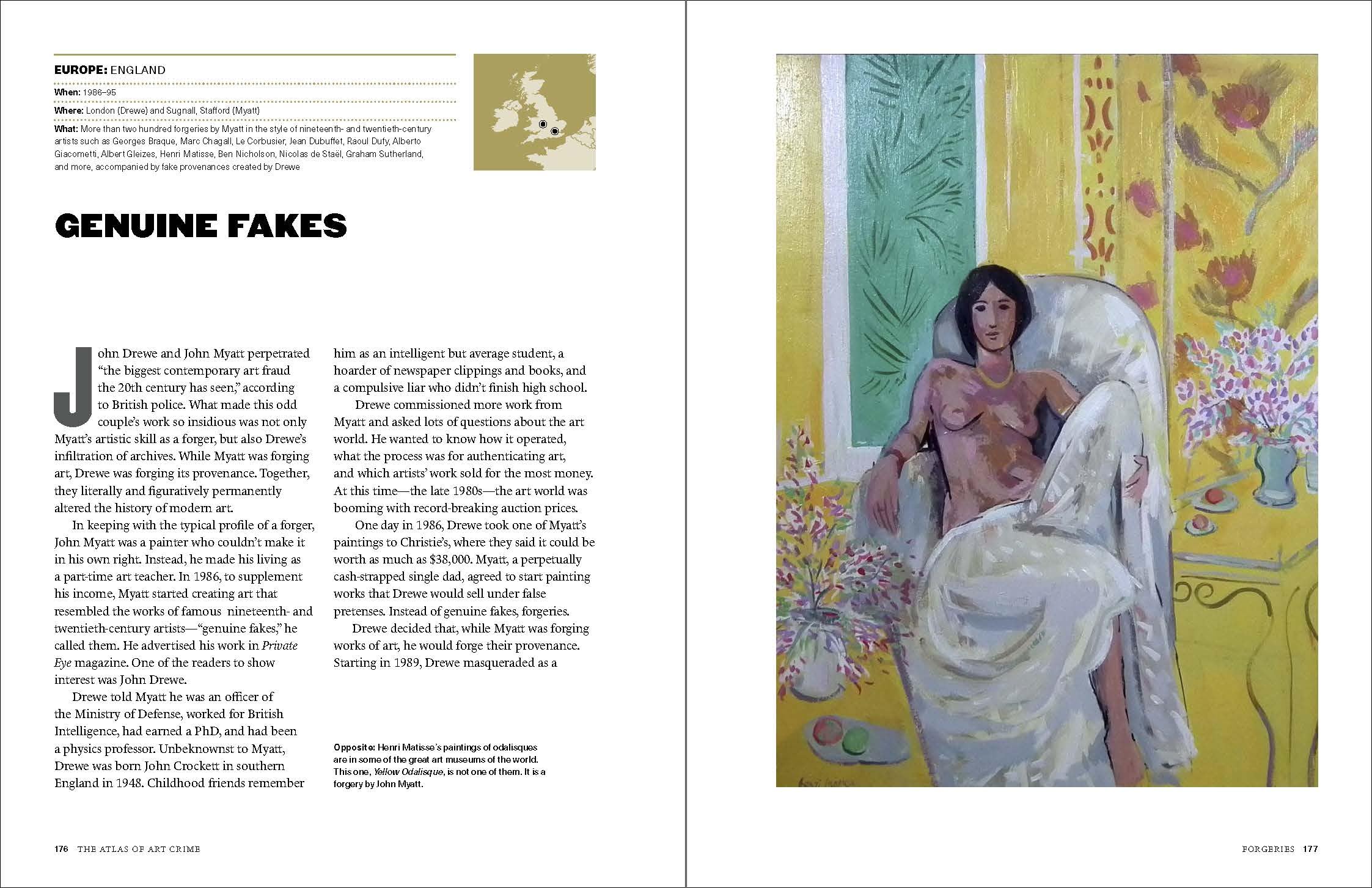 EUROPE: ENGLAND

When: 1986–95

Where: London (Drewe) and Sugnall, Stafford (Myatt)

What: More than two hundred forgeries by Myatt in the style of nineteenth- and twentieth-century artists such as Georges Braque, Marc Chagall, Le Corbusier, Jean Dubuffet, Raoul Dufy, Alberto Giacometti, Albert Gleizes, Henri Matisse, Ben Nicholson, Nicolas de Staël, Graham Sutherland, and more, accompanied by fake provenances created by Drewe

GENUINE FAKES

John Drewe and John Myatt perpetrated "the biggest contemporary art fraud the 20th century has seen," according to British police. What made this odd couple's work so insidious was not only Myatt's artistic skill as a forger, but also Drewe's infiltration of archives. While Myatt was forging art, Drewe was forging its provenance. Together, they literally and figuratively permanently altered the history of modern art.

In keeping with the typical profile of a forger, John Myatt was a painter who couldn't make it in his own right. Instead, he made his living as a part-time art teacher. In 1986, to supplement his income, Myatt started creating art that resembled the works of famous nineteenth- and twentieth-century artists—"genuine fakes," he called them. He advertised his work in Private Eye magazine. One of the readers to show interest was John Drewe.

Drewe told Myatt he was an officer of the Ministry of Defense, worked for British Intelligence, had earned a PhD, and had been a physics professor. Unbeknownst to Myatt, Drewe was born John Crockett in southern England in 1948. Childhood friends remember him as an intelligent but average student, a hoarder of newspaper clippings and books, and a compulsive liar who didn't finish high school.

Drewe commissioned more work from Myatt and asked lots of questions about the art world. He wanted to know how it operated, what the process was for authenticating art, and which artists' work sold for the most money. At this time—the late 1980s—the art world was booming with record-breaking auction prices.

One day in 1986, Drewe took one of Myatt's paintings to Christie's, where they said it could be worth as much as $38,000. Myatt, a perpetually cash-strapped single dad, agreed to start painting works that Drewe would sell under false pretenses. Instead of genuine fakes, forgeries.

Drewe decided that, while Myatt was forging works of art, he would forge their provenance. Starting in 1989, Drewe masqueraded as a

Opposite: Henri Matisse's paintings of odalisques are in some of the great art museums of the world. This one, Yellow Odalisque, is not one of them. It is a forgery by John Myatt.

176 THE ATLAS OF ART CRIME

FORGERIES 177